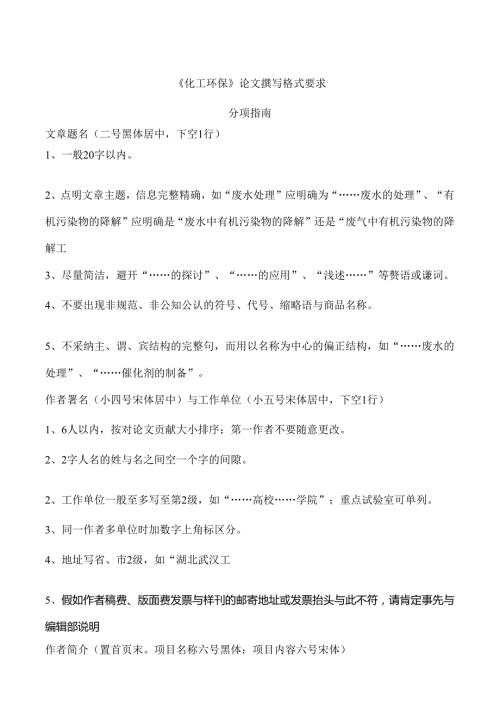 《化工环保》论文撰写格式要求

分项指南

文章题名（二号黑体居中，下空1行）

1、一般20字以内。

2、点明文章主题，信息完整精确，如“废水处理”应明确为“……废水的处理”、“有机污染物的降解”应明确是“废水中有机污染物的降解”还是“废气中有机污染物的降解工

3、尽量简洁，避开“……的探讨”、“……的应用”、“浅述……”等赘语或谦词。

4、不要出现非规范、非公知公认的符号、代号、缩略语与商品名称。

5、不采纳主、谓、宾结构的完整句，而用以名称为中心的偏正结构，如“……废水的处理”、“……催化剂的制备”。

作者署名（小四号宋体居中）与工作单位（小五号宋体居中，下空1行）

1、6人以内，按对论文贡献大小排序；第一作者不要随意更改。

2、2字人名的姓与名之间空一个字的间隙。

2、工作单位一般至多写至第2级，如“……高校……学院”；重点试验室可单列。

3、同一作者多单位时加数字上角标区分。

4、地址写省、市2级，如“湖北武汉工

5、假如作者稿费、版面费发票与样刊的邮寄地址或发票抬头与此不符，请肯定事先与编辑部说明

作者简介（置首页末。项目名称六号黑体；项目内容六号宋体）